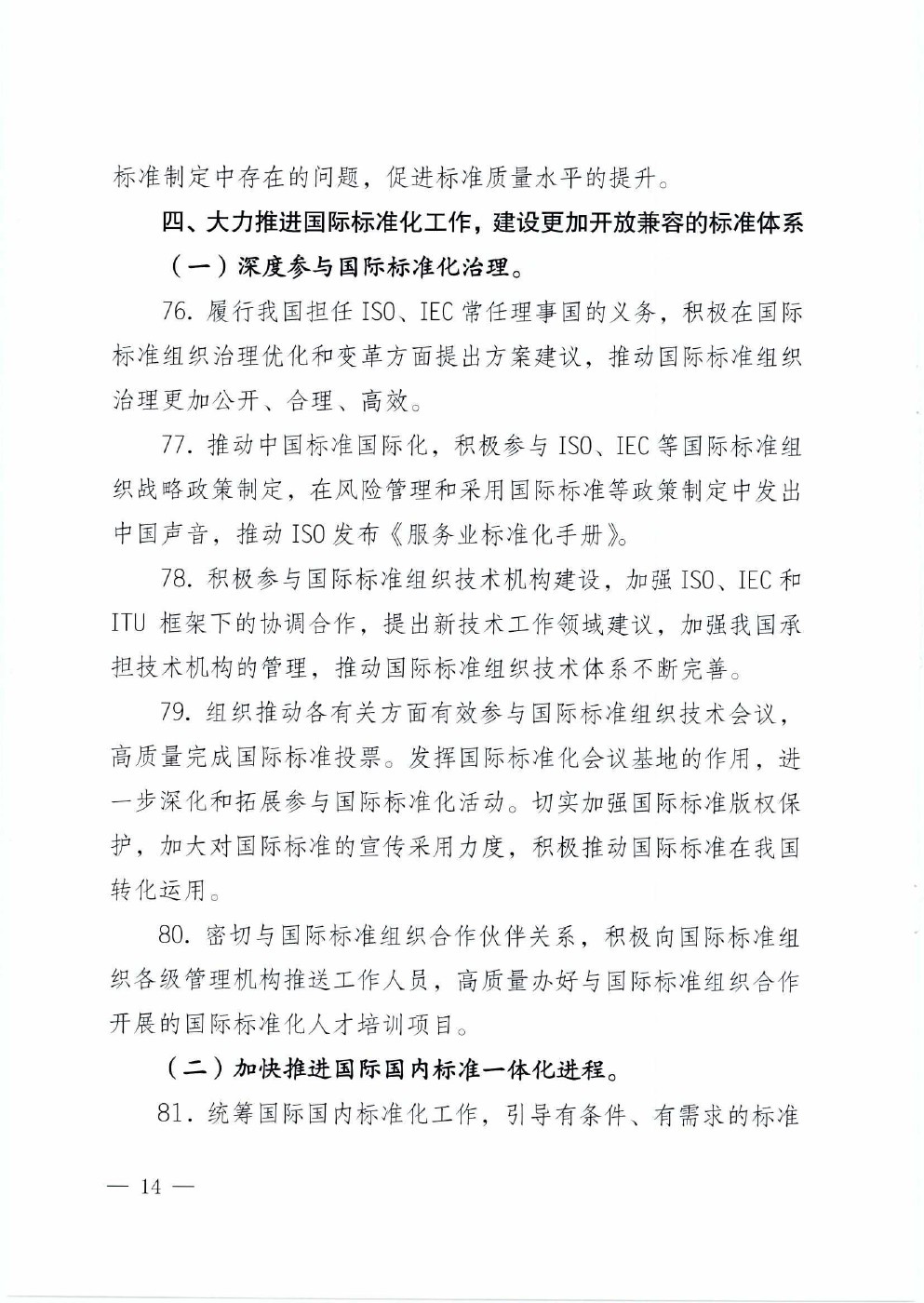 标准制定中存在的问题，促进标准质量水平的提升。

四、大力推进国际标准化工作，建设更加开放兼容的标准体系

（一）深度参与国际标准化治理。

76. 履行我国担任 ISO、IEC 常任理事国的义务，积极在国际标准组织治理优化和变革方面提出方案建议，推动国际标准组织治理更加公开、合理、高效。

77. 推动中国标准国际化，积极参与 ISO、IEC 等国际标准组织战略政策制定，在风险管理和采用国际标准等政策制定中发出中国声音，推动 ISO 发布《服务业标准化手册》。

78. 积极参与国际标准组织技术机构建设，加强 ISO、IEC 和 ITU 框架下的协调合作，提出新技术工作领域建议，加强我国承担技术机构的管理，推动国际标准组织技术体系不断完善。

79. 组织推动各有关方面有效参与国际标准组织技术会议，高质量完成国际标准投票。发挥国际标准化会议基地的作用，进一步深化和拓展参与国际标准化活动。切实加强国际标准版权保护，加大对国际标准的宣传采用力度，积极推动国际标准在我国转化运用。

80. 密切与国际标准组织合作伙伴关系，积极向国际标准组织各级管理机构推送工作人员，高质量办好与国际标准组织合作开展的国际标准化人才培训项目。

（二）加快推进国际国内标准一体化进程。

81. 统筹国际国内标准化工作，引导有条件、有需求的标准

— 14 —